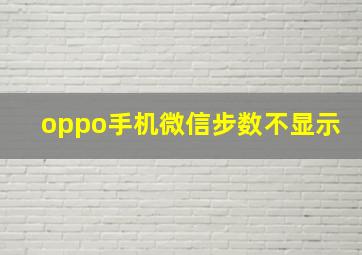 oppo手机微信步数不显示